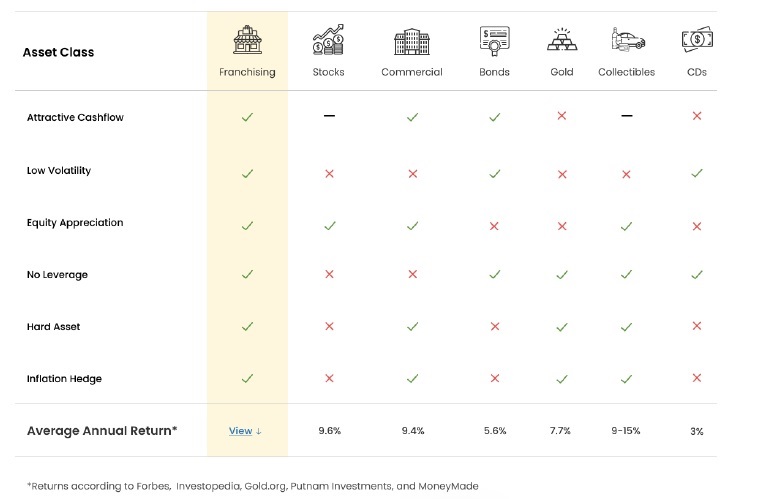 | Asset Class | Franchising | Stocks | Commercial | Bonds | Gold | Collectibles | CDs |
|---|---|---|---|---|---|---|---|
| Attractive Cashflow | ✓ | — | ✓ | ✓ | ✗ | — | ✗ |
| Low Volatility | ✓ | ✗ | ✗ | ✓ | ✗ | ✗ | ✓ |
| Equity Appreciation | ✓ | ✓ | ✓ | ✗ | ✗ | ✓ | ✗ |
| No Leverage | ✓ | ✗ | ✗ | ✓ | ✓ | ✓ | ✓ |
| Hard Asset | ✓ | ✗ | ✓ | ✗ | ✓ | ✓ | ✗ |
| Inflation Hedge | ✓ | ✗ | ✓ | ✗ | ✓ | ✓ | ✗ |
| Average Annual Return* | View ↓ | 9.6% | 9.4% | 5.6% | 7.7% | 9-15% | 3% |

*Returns according to Forbes, Investopedia, Gold.org, Putnam Investments, and MoneyMade